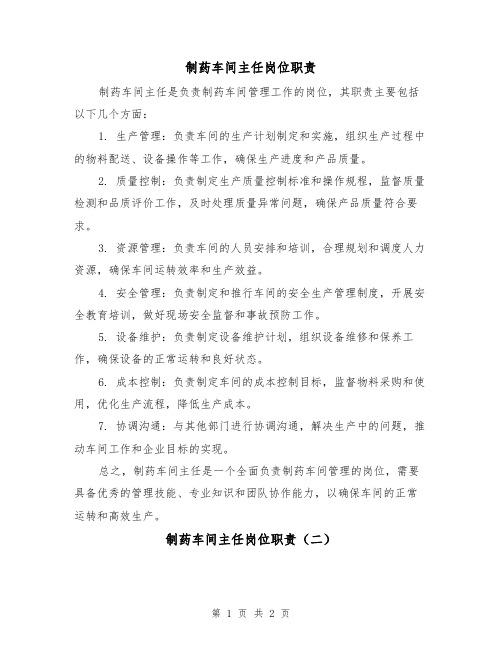 制药车间主任岗位职责

制药车间主任是负责制药车间管理工作的岗位，其职责主要包括以下几个方面：

1. 生产管理：负责车间的生产计划制定和实施，组织生产过程中的物料配送、设备操作等工作，确保生产进度和产品质量。

2. 质量控制：负责制定生产质量控制标准和操作规程，监督质量检测和品质评价工作，及时处理质量异常问题，确保产品质量符合要求。

3. 资源管理：负责车间的人员安排和培训，合理规划和调度人力资源，确保车间运转效率和生产效益。

4. 安全管理：负责制定和推行车间的安全生产管理制度，开展安全教育培训，做好现场安全监督和事故预防工作。

5. 设备维护：负责制定设备维护计划，组织设备维修和保养工作，确保设备的正常运转和良好状态。

6. 成本控制：负责制定车间的成本控制目标，监督物料采购和使用，优化生产流程，降低生产成本。

7. 协调沟通：与其他部门进行协调沟通，解决生产中的问题，推动车间工作和企业目标的实现。

总之，制药车间主任是一个全面负责制药车间管理的岗位，需要具备优秀的管理技能、专业知识和团队协作能力，以确保车间的正常运转和高效生产。

制药车间主任岗位职责（二）

第 1 页 共 2 页